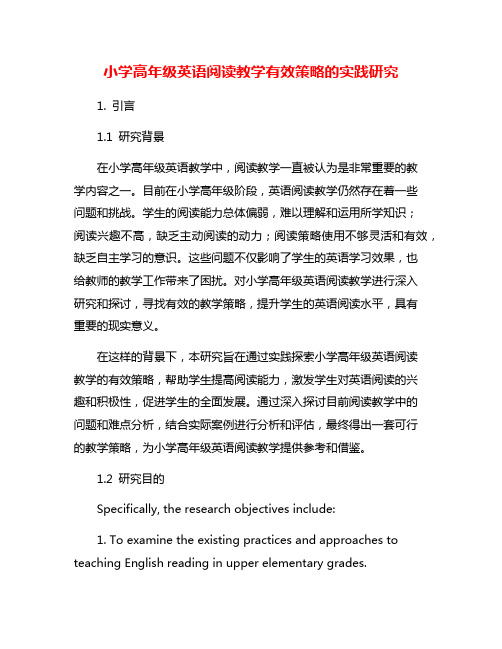 小学高年级英语阅读教学有效策略的实践研究

1. 引言

1.1 研究背景

在小学高年级英语教学中，阅读教学一直被认为是非常重要的教学内容之一。目前在小学高年级阶段，英语阅读教学仍然存在着一些问题和挑战。学生的阅读能力总体偏弱，难以理解和运用所学知识；阅读兴趣不高，缺乏主动阅读的动力；阅读策略使用不够灵活和有效，缺乏自主学习的意识。这些问题不仅影响了学生的英语学习效果，也给教师的教学工作带来了困扰。对小学高年级英语阅读教学进行深入研究和探讨，寻找有效的教学策略，提升学生的英语阅读水平，具有重要的现实意义。

在这样的背景下，本研究旨在通过实践探索小学高年级英语阅读教学的有效策略，帮助学生提高阅读能力，激发学生对英语阅读的兴趣和积极性，促进学生的全面发展。通过深入探讨目前阅读教学中的问题和难点分析，结合实际案例进行分析和评估，最终得出一套可行的教学策略，为小学高年级英语阅读教学提供参考和借鉴。

1.2 研究目的

Specifically, the research objectives include:

1. To examine the existing practices and approaches to teaching English reading in upper elementary grades.